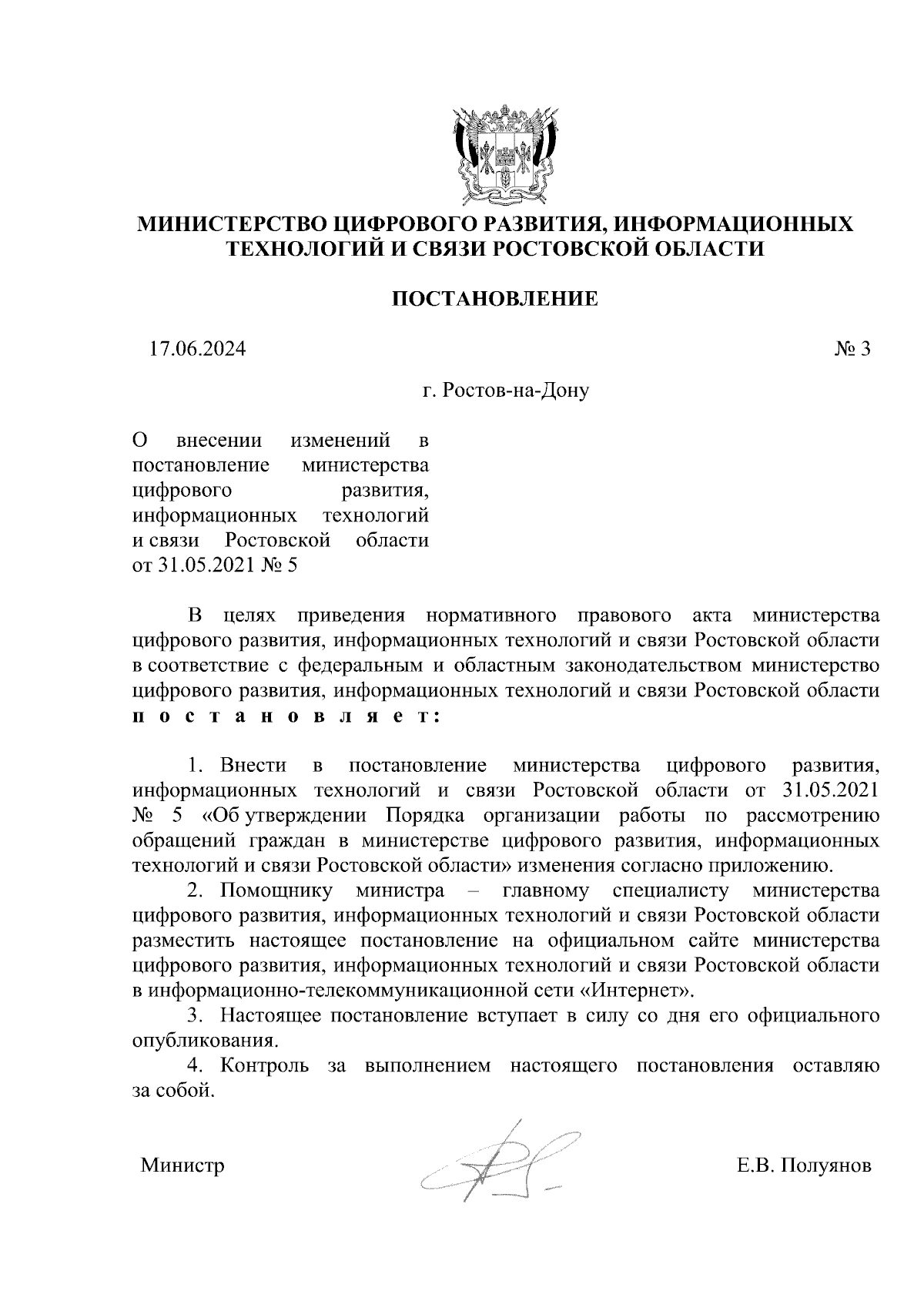 МИНИСТЕРСТВО ЦИФРОВОГО РАЗВИТИЯ, ИНФОРМАЦИОННЫХ ТЕХНОЛОГИЙ И СВЯЗИ РОСТОВСКОЙ ОБЛАСТИ

ПОСТАНОВЛЕНИЕ

17.06.2024

№ 3

г. Ростов-на-Дону

О внесении изменений в постановление министерства цифрового развития, информационных технологий и связи Ростовской области от 31.05.2021 № 5

В целях приведения нормативного правового акта министерства цифрового развития, информационных технологий и связи Ростовской области в соответствие с федеральным и областным законодательством министерство цифрового развития, информационных технологий и связи Ростовской области п о с т а н о в л я е т:

1. Внести в постановление министерства цифрового развития, информационных технологий и связи Ростовской области от 31.05.2021 № 5 «Об утверждении Порядка организации работы по рассмотрению обращений граждан в министерстве цифрового развития, информационных технологий и связи Ростовской области» изменения согласно приложению.

2. Помощнику министра – главному специалисту министерства цифрового развития, информационных технологий и связи Ростовской области разместить настоящее постановление на официальном сайте министерства цифрового развития, информационных технологий и связи Ростовской области в информационно-телекоммуникационной сети «Интернет».

3. Настоящее постановление вступает в силу со дня его официального опубликования.

4. Контроль за выполнением настоящего постановления оставляю за собой.

Министр

Е.В. Полуянов